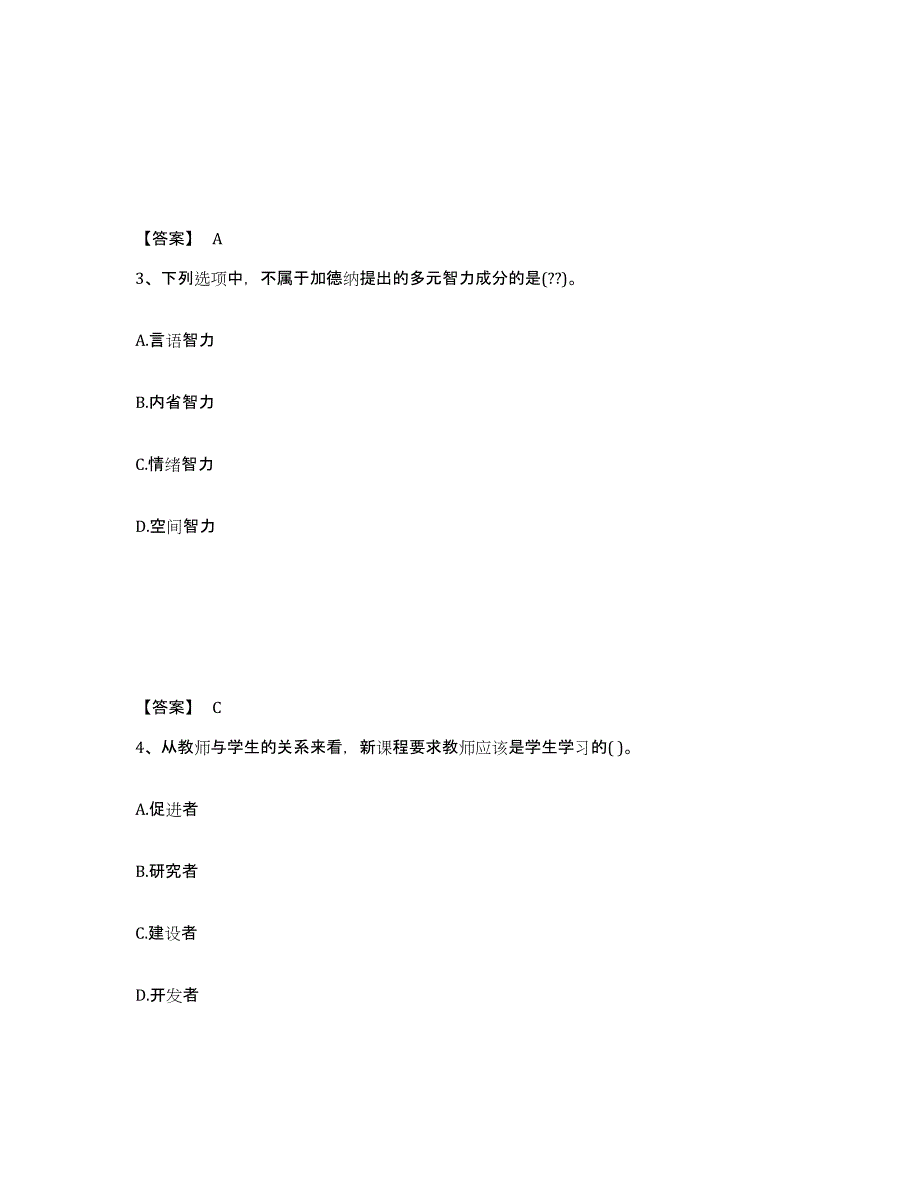 【答案】 A

3、下列选项中，不属于加德纳提出的多元智力成分的是(??)。

A.言语智力

B.内省智力

C.情绪智力

D.空间智力

【答案】 C

4、从教师与学生的关系来看，新课程要求教师应该是学生学习的( )。

A.促进者

B.研究者

C.建设者

D.开发者